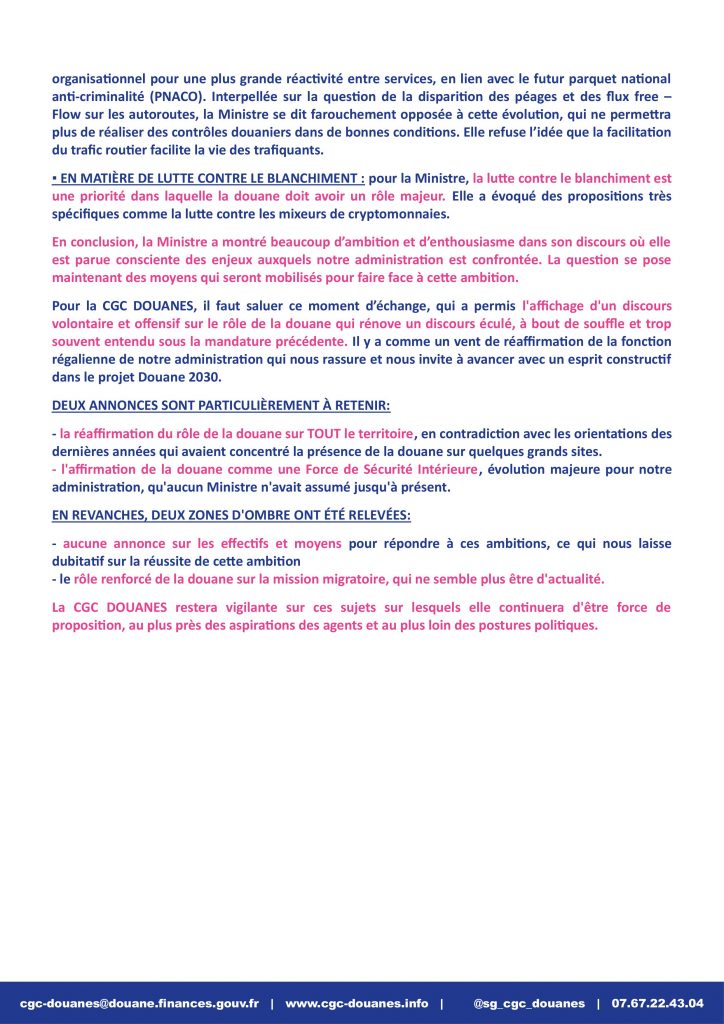 organisationnel pour une plus grande réactivité entre services, en lien avec le futur parquet national anti-criminalité (PNACO). Interpellée sur la question de la disparition des péages et des flux free – Flow sur les autoroutes, la Ministre se dit farouchement opposée à cette évolution, qui ne permettra plus de réaliser des contrôles douaniers dans de bonnes conditions. Elle refuse l'idée que la facilitation du trafic routier facilite la vie des trafiquants.

▪ EN MATIÈRE DE LUTTE CONTRE LE BLANCHIMENT : pour la Ministre, la lutte contre le blanchiment est une priorité dans laquelle la douane doit avoir un rôle majeur. Elle a évoqué des propositions très spécifiques comme la lutte contre les mixeurs de cryptomonnaies.

En conclusion, la Ministre a montré beaucoup d'ambition et d'enthousiasme dans son discours où elle est parue consciente des enjeux auxquels notre administration est confrontée. La question se pose maintenant des moyens qui seront mobilisés pour faire face à cette ambition.

Pour la CGC DOUANES, il faut saluer ce moment d'échange, qui a permis l'affichage d'un discours volontaire et offensif sur le rôle de la douane qui rénove un discours éculé, à bout de souffle et trop souvent entendu sous la mandature précédente. Il y a comme un vent de réaffirmation de la fonction régalienne de notre administration qui nous rassure et nous invite à avancer avec un esprit constructif dans le projet Douane 2030.

DEUX ANNONCES SONT PARTICULIÈREMENT À RETENIR:

- la réaffirmation du rôle de la douane sur TOUT le territoire, en contradiction avec les orientations des dernières années qui avaient concentré la présence de la douane sur quelques grands sites.
- l'affirmation de la douane comme une Force de Sécurité Intérieure, évolution majeure pour notre administration, qu'aucun Ministre n'avait assumé jusqu'à présent.

EN REVANCHES, DEUX ZONES D'OMBRE ONT ÉTÉ RELEVÉES:

- aucune annonce sur les effectifs et moyens pour répondre à ces ambitions, ce qui nous laisse dubitatif sur la réussite de cette ambition
- le rôle renforcé de la douane sur la mission migratoire, qui ne semble plus être d'actualité.

La CGC DOUANES restera vigilante sur ces sujets sur lesquels elle continuera d'être force de proposition, au plus près des aspirations des agents et au plus loin des postures politiques.

cgc-douanes@douane.finances.gouv.fr | www.cgc-douanes.info | @sg_cgc_douanes | 07.67.22.43.04